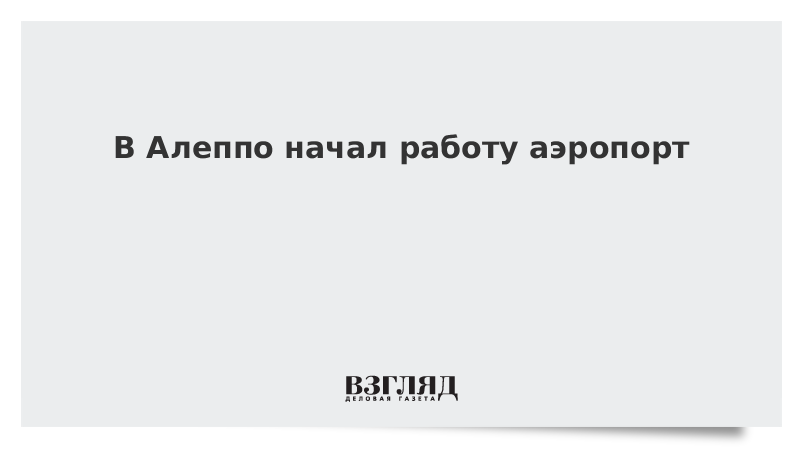 В Алеппо начал работу аэропорт

ВЗГЛЯД
ДЕЛОВАЯ ГАЗЕТА